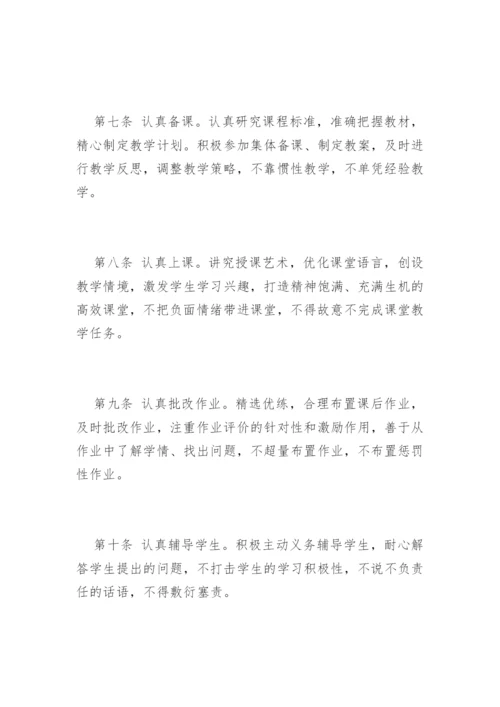 第七条 认真备课。认真研究课程标准，准确把握教材，精心制定教学计划。积极参加集体备课、制定教案，及时进行教学反思，调整教学策略，不靠惯性教学，不单凭经验教学。

第八条 认真上课。讲究授课艺术，优化课堂语言，创设教学情境，激发学生学习兴趣，打造精神饱满、充满生机的高效课堂，不把负面情绪带进课堂，不得故意不完成课堂教学任务。

第九条 认真批改作业。精选优练，合理布置课后作业，及时批改作业，注重作业评价的针对性和激励作用，善于从作业中了解学情、找出问题，不超量布置作业，不布置惩罚性作业。

第十条 认真辅导学生。积极主动义务辅导学生，耐心解答学生提出的问题，不打击学生的学习积极性，不说不负责任的话语，不得敷衍塞责。